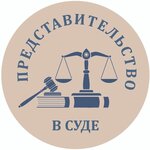 ПРЕДСТАВИТЕЛЬСТВО

В СУДЕ